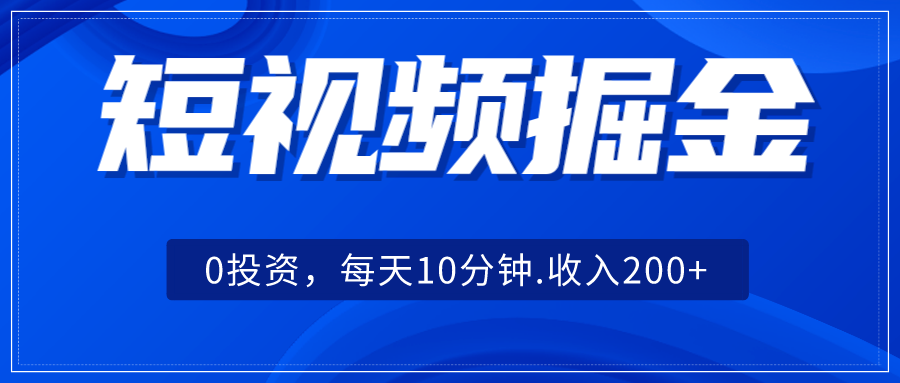 短视频掘金

0投资，每天10分钟.收入200+